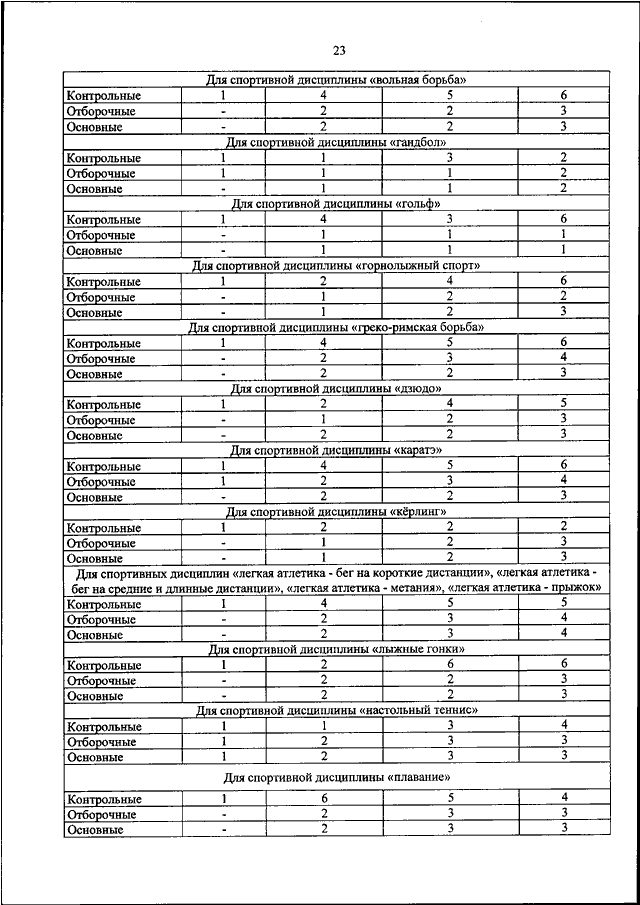 23

| Для спортивной дисциплины «вольная борьба» | | | | |
|---|---|---|---|---|
| Контрольные | 1 | 4 | 5 | 6 |
| Отборочные | - | 2 | 2 | 3 |
| Основные | - | 2 | 2 | 3 |
| Для спортивной дисциплины «гандбол» | | | | |
| Контрольные | 1 | 1 | 3 | 2 |
| Отборочные | 1 | 1 | 1 | 2 |
| Основные | - | 1 | 1 | 2 |
| Для спортивной дисциплины «гольф» | | | | |
| Контрольные | 1 | 4 | 3 | 6 |
| Отборочные | - | 1 | 1 | 1 |
| Основные | - | 1 | 1 | 1 |
| Для спортивной дисциплины «горнолыжный спорт» | | | | |
| Контрольные | 1 | 2 | 4 | 6 |
| Отборочные | - | 1 | 2 | 2 |
| Основные | - | 1 | 2 | 3 |
| Для спортивной дисциплины «греко-римская борьба» | | | | |
| Контрольные | 1 | 4 | 5 | 6 |
| Отборочные | - | 2 | 3 | 4 |
| Основные | - | 2 | 2 | 3 |
| Для спортивной дисциплины «дзюдо» | | | | |
| Контрольные | 1 | 2 | 4 | 5 |
| Отборочные | - | 1 | 2 | 3 |
| Основные | - | 2 | 2 | 3 |
| Для спортивной дисциплины «каратэ» | | | | |
| Контрольные | 1 | 4 | 5 | 6 |
| Отборочные | 1 | 2 | 3 | 4 |
| Основные | - | 2 | 2 | 3 |
| Для спортивной дисциплины «кёрлинг» | | | | |
| Контрольные | 1 | 2 | 2 | 2 |
| Отборочные | - | 1 | 2 | 3 |
| Основные | - | 1 | 2 | 3 |
| Для спортивных дисциплин «легкая атлетика - бег на короткие дистанции», «легкая атлетика - бег на средние и длинные дистанции», «легкая атлетика - метания», «легкая атлетика - прыжок» | | | | |
| Контрольные | 1 | 4 | 5 | 5 |
| Отборочные | - | 2 | 3 | 4 |
| Основные | - | 2 | 3 | 4 |
| Для спортивной дисциплины «лыжные гонки» | | | | |
| Контрольные | 1 | 2 | 6 | 6 |
| Отборочные | - | 2 | 2 | 3 |
| Основные | - | 2 | 2 | 3 |
| Для спортивной дисциплины «настольный теннис» | | | | |
| Контрольные | 1 | 1 | 3 | 4 |
| Отборочные | 1 | 2 | 3 | 3 |
| Основные | 1 | 2 | 3 | 3 |
| Для спортивной дисциплины «плавание» | | | | |
| Контрольные | 1 | 6 | 5 | 4 |
| Отборочные | - | 2 | 3 | 3 |
| Основные | - | 2 | 3 | 3 |